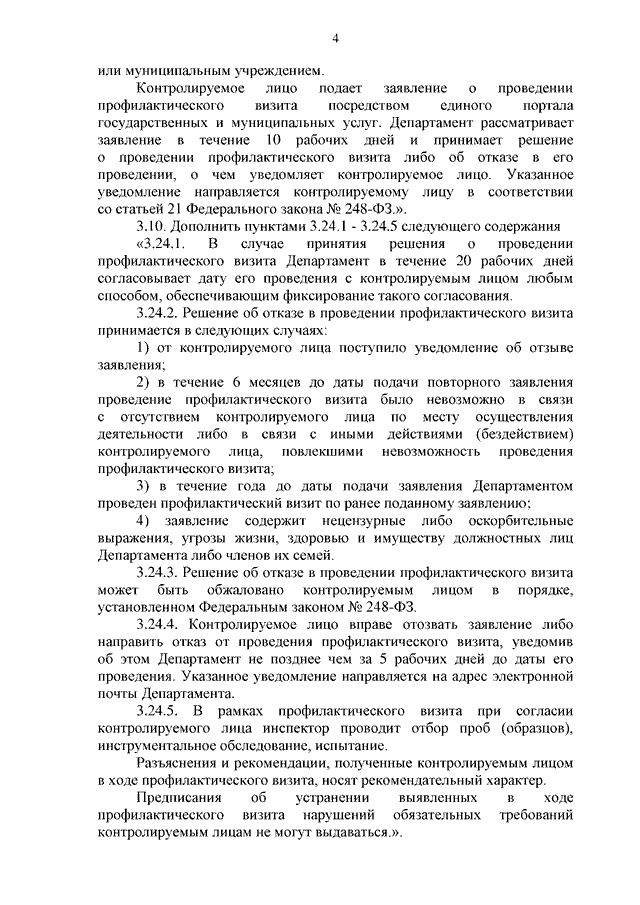 4

или муниципальным учреждением.

Контролируемое лицо подает заявление о проведении профилактического визита посредством единого портала государственных и муниципальных услуг. Департамент рассматривает заявление в течение 10 рабочих дней и принимает решение о проведении профилактического визита либо об отказе в его проведении, о чем уведомляет контролируемое лицо. Указанное уведомление направляется контролируемому лицу в соответствии со статьей 21 Федерального закона № 248-ФЗ.».

3.10. Дополнить пунктами 3.24.1 - 3.24.5 следующего содержания

«3.24.1. В случае принятия решения о проведении профилактического визита Департамент в течение 20 рабочих дней согласовывает дату его проведения с контролируемым лицом любым способом, обеспечивающим фиксирование такого согласования.

3.24.2. Решение об отказе в проведении профилактического визита принимается в следующих случаях:

1) от контролируемого лица поступило уведомление об отзыве заявления;

2) в течение 6 месяцев до даты подачи повторного заявления проведение профилактического визита было невозможно в связи с отсутствием контролируемого лица по месту осуществления деятельности либо в связи с иными действиями (бездействием) контролируемого лица, повлекшими невозможность проведения профилактического визита;

3) в течение года до даты подачи заявления Департаментом проведен профилактический визит по ранее поданному заявлению;

4) заявление содержит нецензурные либо оскорбительные выражения, угрозы жизни, здоровью и имуществу должностных лиц Департамента либо членов их семей.

3.24.3. Решение об отказе в проведении профилактического визита может быть обжаловано контролируемым лицом в порядке, установленном Федеральным законом № 248-ФЗ.

3.24.4. Контролируемое лицо вправе отозвать заявление либо направить отказ от проведения профилактического визита, уведомив об этом Департамент не позднее чем за 5 рабочих дней до даты его проведения. Указанное уведомление направляется на адрес электронной почты Департамента.

3.24.5. В рамках профилактического визита при согласии контролируемого лица инспектор проводит отбор проб (образцов), инструментальное обследование, испытание.

Разъяснения и рекомендации, полученные контролируемым лицом в ходе профилактического визита, носят рекомендательный характер.

Предписания об устранении выявленных в ходе профилактического визита нарушений обязательных требований контролируемым лицам не могут выдаваться.».